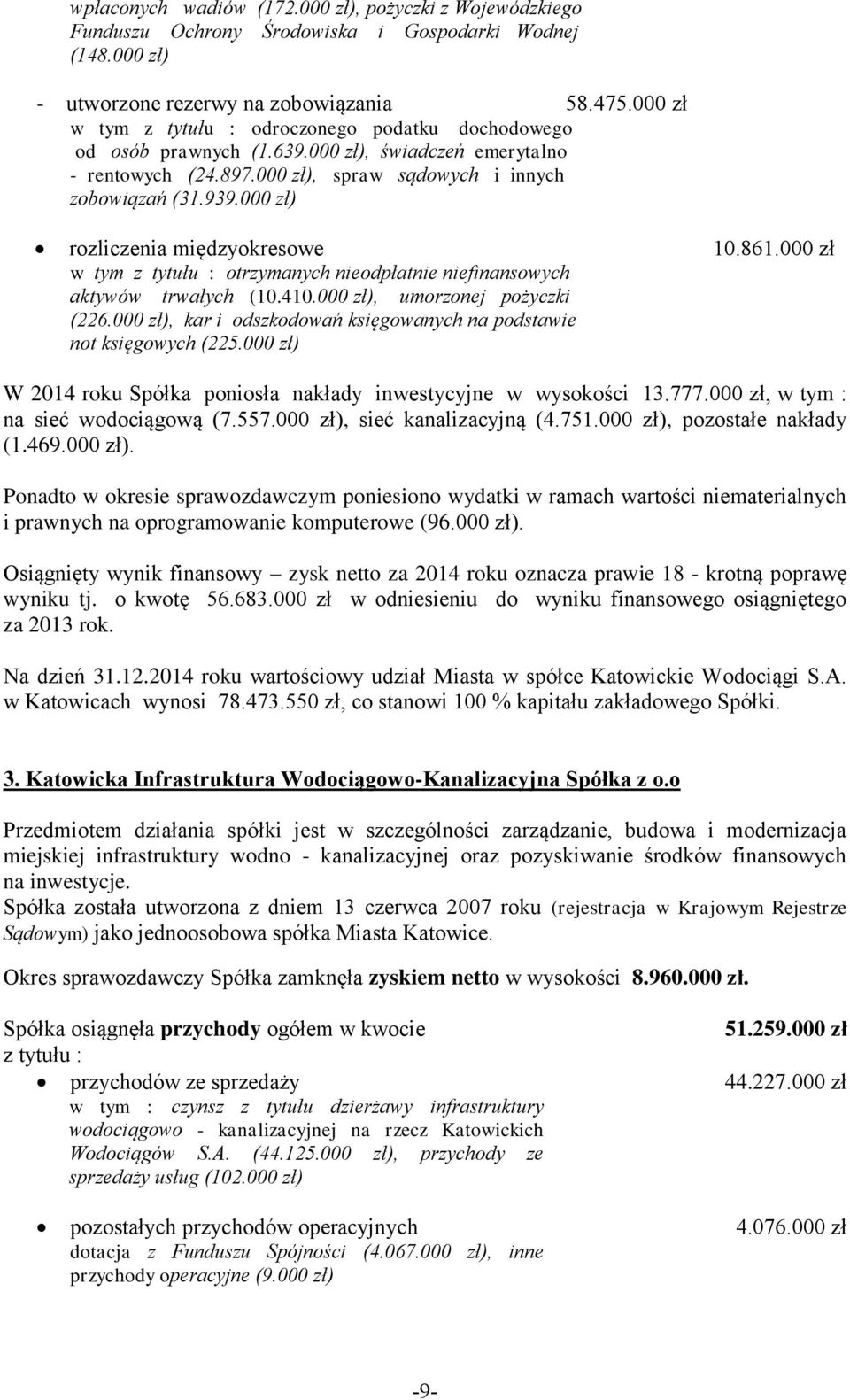 wpłaconych wadiów (172.000 zł), pożyczki z Wojewódzkiego Funduszu Ochrony Środowiska i Gospodarki Wodnej (148.000 zł)

- utworzone rezerwy na zobowiązania 58.475.000 zł
w tym z tytułu : odroczonego podatku dochodowego od osób prawnych (1.639.000 zł), świadczeń emerytalno - rentowych (24.897.000 zł), spraw sądowych i innych zobowiązań (31.939.000 zł)

• rozliczenia międzyokresowe 10.861.000 zł
w tym z tytułu : otrzymanych nieodpłatnie niefinansowych aktywów trwałych (10.410.000 zł), umorzonej pożyczki (226.000 zł), kar i odszkodowań księgowanych na podstawie not księgowych (225.000 zł)

W 2014 roku Spółka poniosła nakłady inwestycyjne w wysokości 13.777.000 zł, w tym : na sieć wodociągową (7.557.000 zł), sieć kanalizacyjną (4.751.000 zł), pozostałe nakłady (1.469.000 zł).

Ponadto w okresie sprawozdawczym poniesiono wydatki w ramach wartości niematerialnych i prawnych na oprogramowanie komputerowe (96.000 zł).

Osiągnięty wynik finansowy – zysk netto za 2014 roku oznacza prawie 18 - krotną poprawę wyniku tj. o kwotę 56.683.000 zł w odniesieniu do wyniku finansowego osiągniętego za 2013 rok.

Na dzień 31.12.2014 roku wartościowy udział Miasta w spółce Katowickie Wodociągi S.A. w Katowicach wynosi 78.473.550 zł, co stanowi 100 % kapitału zakładowego Spółki.

3. Katowicka Infrastruktura Wodociągowo-Kanalizacyjna Spółka z o.o

Przedmiotem działania spółki jest w szczególności zarządzanie, budowa i modernizacja miejskiej infrastruktury wodno - kanalizacyjnej oraz pozyskiwanie środków finansowych na inwestycje.
Spółka została utworzona z dniem 13 czerwca 2007 roku (rejestracja w Krajowym Rejestrze Sądowym) jako jednoosobowa spółka Miasta Katowice.

Okres sprawozdawczy Spółka zamknęła zyskiem netto w wysokości 8.960.000 zł.

Spółka osiągnęła przychody ogółem w kwocie 51.259.000 zł
z tytułu :

• przychodów ze sprzedaży 44.227.000 zł
w tym : czynsz z tytułu dzierżawy infrastruktury wodociągowo - kanalizacyjnej na rzecz Katowickich Wodociągów S.A. (44.125.000 zł), przychody ze sprzedaży usług (102.000 zł)

• pozostałych przychodów operacyjnych 4.076.000 zł
dotacja z Funduszu Spójności (4.067.000 zł), inne przychody operacyjne (9.000 zł)

-9-